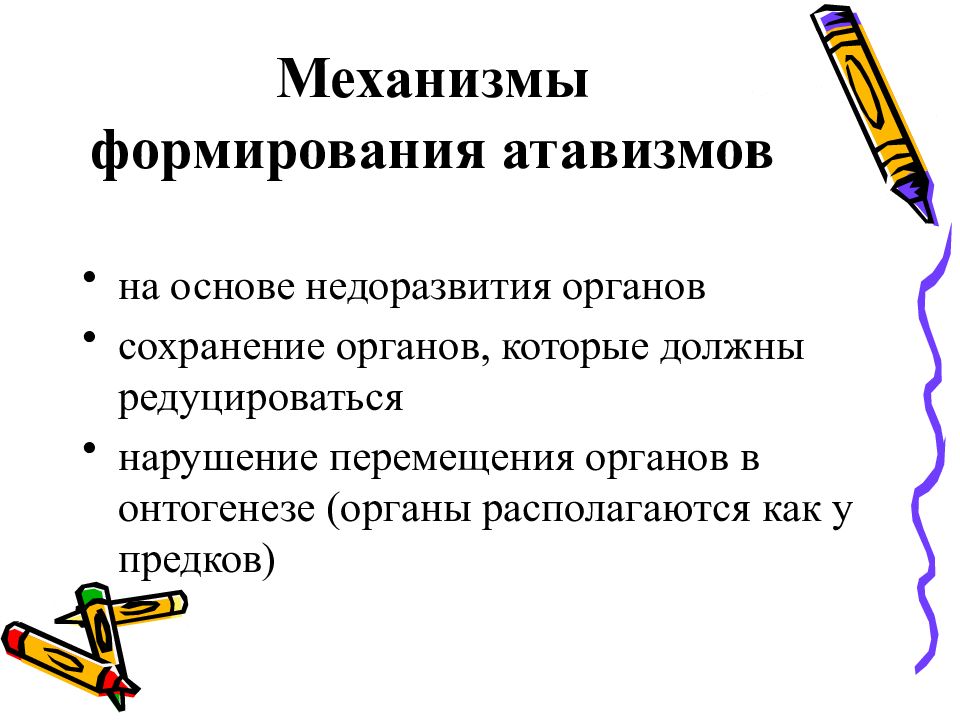 Механизмы формирования атавизмов

• на основе недоразвития органов
• сохранение органов, которые должны редуцироваться
• нарушение перемещения органов в онтогенезе (органы располагаются как у предков)